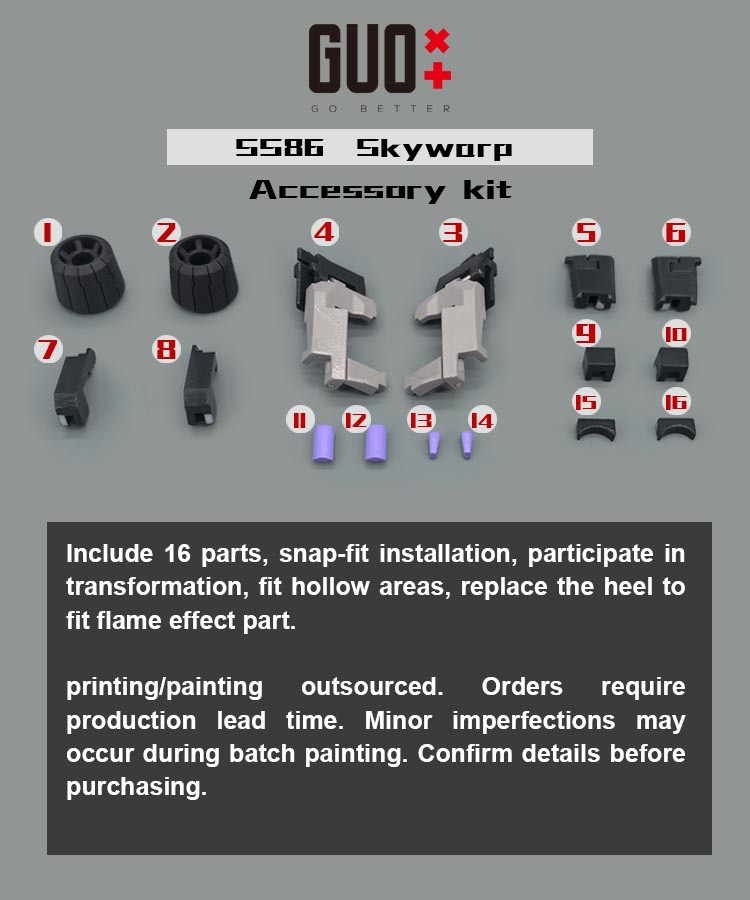 GUO

GO BETTER

SS86 Skywarp

Accessory kit

1 2 4 3 5 6

7 8 9 10

11 12 13 14 15 16

Include 16 parts, snap-fit installation, participate in transformation, fit hollow areas, replace the heel to fit flame effect part.

printing/painting outsourced. Orders require production lead time. Minor imperfections may occur during batch painting. Confirm details before purchasing.